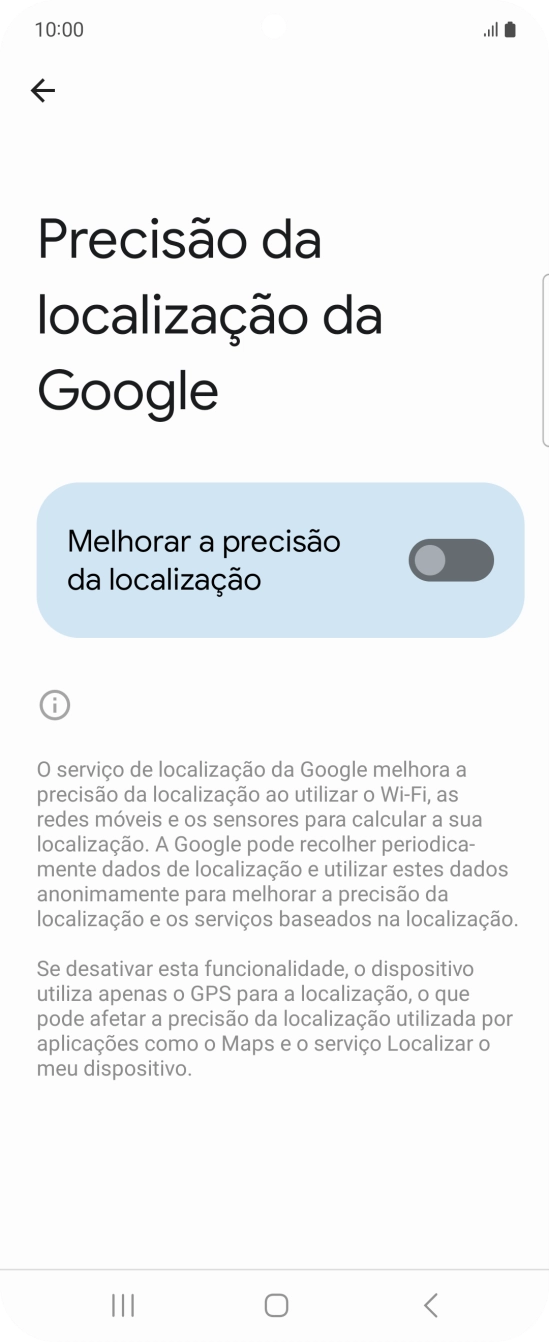 10:00

Precisão da localização da Google

Melhorar a precisão da localização

O serviço de localização da Google melhora a precisão da localização ao utilizar o Wi-Fi, as redes móveis e os sensores para calcular a sua localização. A Google pode recolher periodicamente dados de localização e utilizar estes dados anonimamente para melhorar a precisão da localização e os serviços baseados na localização.

Se desativar esta funcionalidade, o dispositivo utiliza apenas o GPS para a localização, o que pode afetar a precisão da localização utilizada por aplicações como o Maps e o serviço Localizar o meu dispositivo.